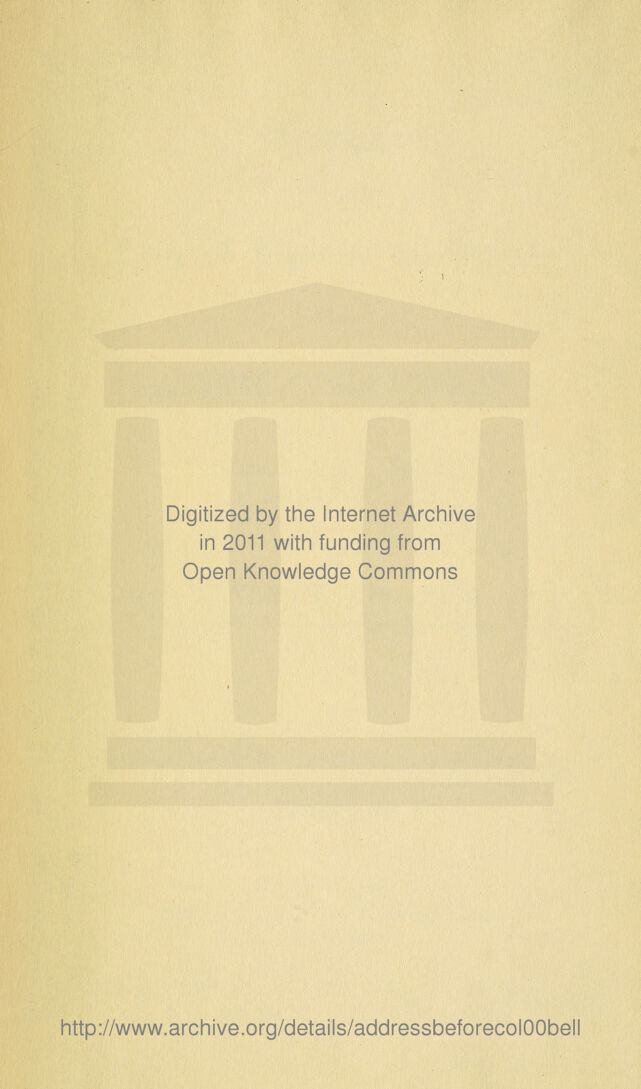 Digitized by the Internet Archive
in 2011 with funding from
Open Knowledge Commons

http://www.archive.org/details/addressbeforecol00bell